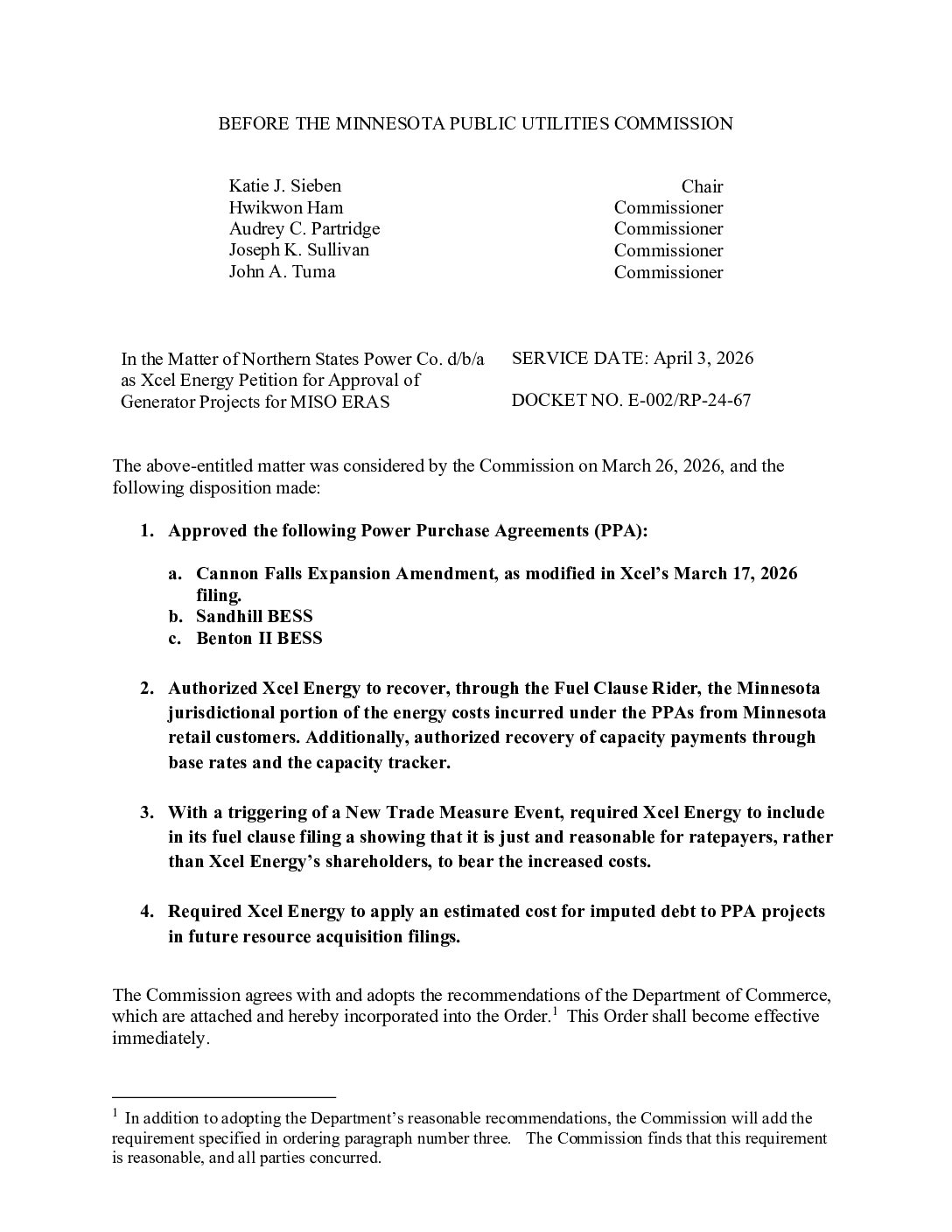 BEFORE THE MINNESOTA PUBLIC UTILITIES COMMISSION

| Katie J. Sieben | Chair |
|---|---|
| Hwikwon Ham | Commissioner |
| Audrey C. Partridge | Commissioner |
| Joseph K. Sullivan | Commissioner |
| John A. Tuma | Commissioner |

In the Matter of Northern States Power Co. d/b/a as Xcel Energy Petition for Approval of Generator Projects for MISO ERAS

SERVICE DATE: April 3, 2026

DOCKET NO. E-002/RP-24-67

The above-entitled matter was considered by the Commission on March 26, 2026, and the following disposition made:

1. Approved the following Power Purchase Agreements (PPA):

a. Cannon Falls Expansion Amendment, as modified in Xcel's March 17, 2026 filing.
b. Sandhill BESS
c. Benton II BESS

2. Authorized Xcel Energy to recover, through the Fuel Clause Rider, the Minnesota jurisdictional portion of the energy costs incurred under the PPAs from Minnesota retail customers. Additionally, authorized recovery of capacity payments through base rates and the capacity tracker.

3. With a triggering of a New Trade Measure Event, required Xcel Energy to include in its fuel clause filing a showing that it is just and reasonable for ratepayers, rather than Xcel Energy's shareholders, to bear the increased costs.

4. Required Xcel Energy to apply an estimated cost for imputed debt to PPA projects in future resource acquisition filings.

The Commission agrees with and adopts the recommendations of the Department of Commerce, which are attached and hereby incorporated into the Order.$^1$ This Order shall become effective immediately.

$^1$ In addition to adopting the Department's reasonable recommendations, the Commission will add the requirement specified in ordering paragraph number three. The Commission finds that this requirement is reasonable, and all parties concurred.